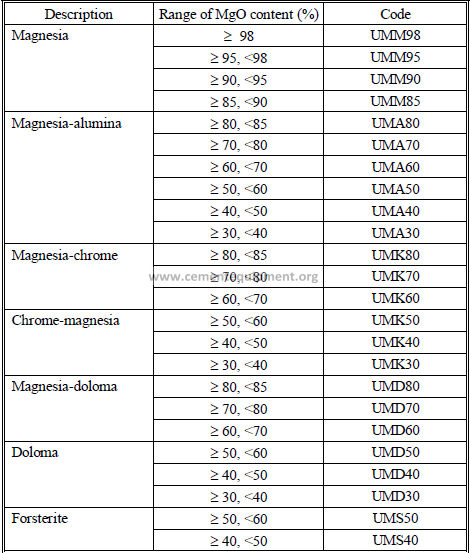 | Description | Range of MgO content (%) | Code |
|---|---|---|
| Magnesia | ≥ 98 | UMM98 |
| | ≥ 95, <98 | UMM95 |
| | ≥ 90, <95 | UMM90 |
| | ≥ 85, <90 | UMM85 |
| Magnesia-alumina | ≥ 80, <85 | UMA80 |
| | ≥ 70, <80 | UMA70 |
| | ≥ 60, <70 | UMA60 |
| | ≥ 50, <60 | UMA50 |
| | ≥ 40, <50 | UMA40 |
| | ≥ 30, <40 | UMA30 |
| Magnesia-chrome | ≥ 80, <85 | UMK80 |
| | ≥ 70, <80 | UMK70 |
| | ≥ 60, <70 | UMK60 |
| Chrome-magnesia | ≥ 50, <60 | UMK50 |
| | ≥ 40, <50 | UMK40 |
| | ≥ 30, <40 | UMK30 |
| Magnesia-doloma | ≥ 80, <85 | UMD80 |
| | ≥ 70, <80 | UMD70 |
| | ≥ 60, <70 | UMD60 |
| Doloma | ≥ 50, <60 | UMD50 |
| | ≥ 40, <50 | UMD40 |
| | ≥ 30, <40 | UMD30 |
| Forsterite | ≥ 50, <60 | UMS50 |
| | ≥ 40, <50 | UMS40 |

www.cementequipment.org